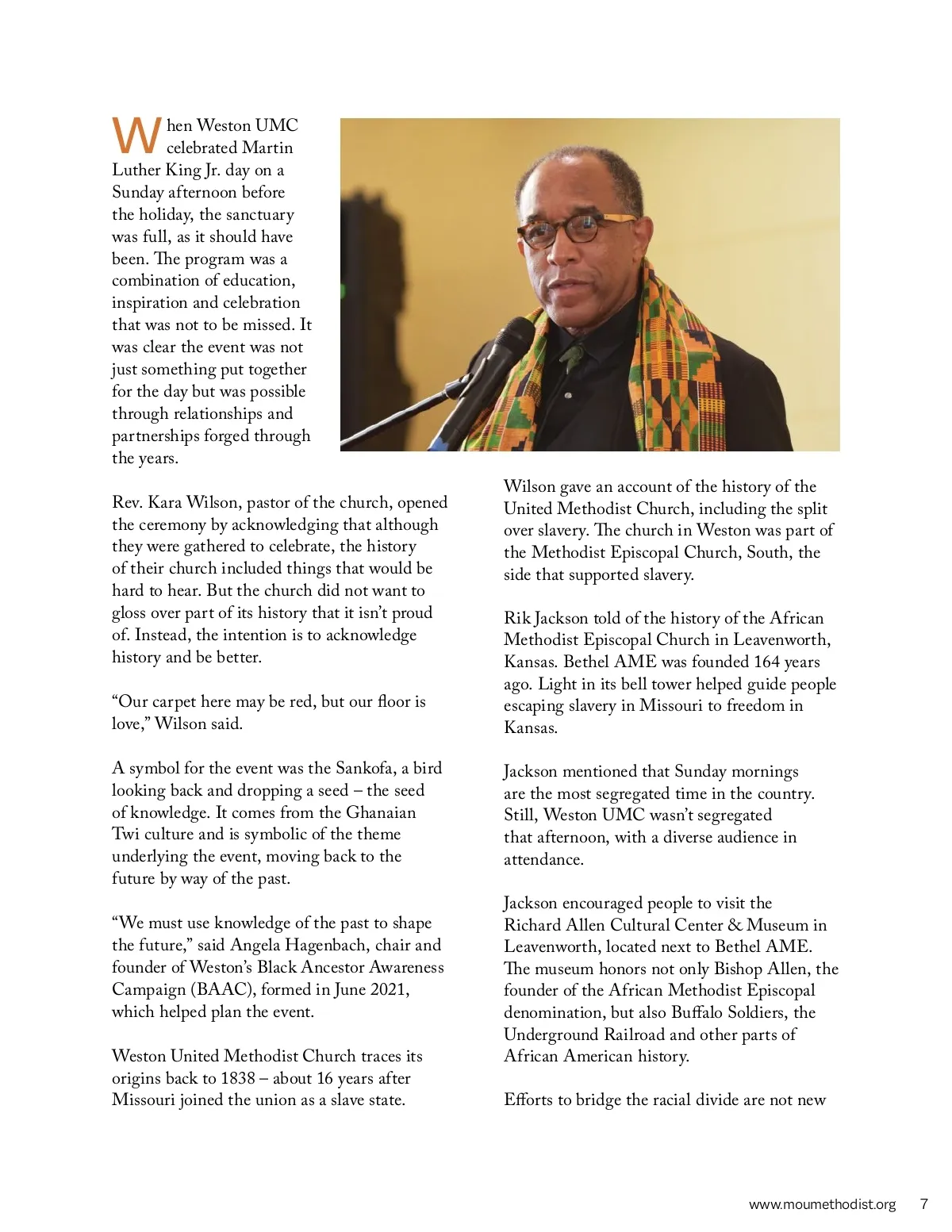 When Weston UMC celebrated Martin Luther King Jr. day on a Sunday afternoon before the holiday, the sanctuary was full, as it should have been. The program was a combination of education, inspiration and celebration that was not to be missed. It was clear the event was not just something put together for the day but was possible through relationships and partnerships forged through the years.

Rev. Kara Wilson, pastor of the church, opened the ceremony by acknowledging that although they were gathered to celebrate, the history of their church included things that would be hard to hear. But the church did not want to gloss over part of its history that it isn't proud of. Instead, the intention is to acknowledge history and be better.

"Our carpet here may be red, but our floor is love," Wilson said.

A symbol for the event was the Sankofa, a bird looking back and dropping a seed – the seed of knowledge. It comes from the Ghanaian Twi culture and is symbolic of the theme underlying the event, moving back to the future by way of the past.

"We must use knowledge of the past to shape the future," said Angela Hagenbach, chair and founder of Weston's Black Ancestor Awareness Campaign (BAAC), formed in June 2021, which helped plan the event.

Weston United Methodist Church traces its origins back to 1838 – about 16 years after Missouri joined the union as a slave state.

Wilson gave an account of the history of the United Methodist Church, including the split over slavery. The church in Weston was part of the Methodist Episcopal Church, South, the side that supported slavery.

Rik Jackson told of the history of the African Methodist Episcopal Church in Leavenworth, Kansas. Bethel AME was founded 164 years ago. Light in its bell tower helped guide people escaping slavery in Missouri to freedom in Kansas.

Jackson mentioned that Sunday mornings are the most segregated time in the country. Still, Weston UMC wasn't segregated that afternoon, with a diverse audience in attendance.

Jackson encouraged people to visit the Richard Allen Cultural Center & Museum in Leavenworth, located next to Bethel AME. The museum honors not only Bishop Allen, the founder of the African Methodist Episcopal denomination, but also Buffalo Soldiers, the Underground Railroad and other parts of African American history.

Efforts to bridge the racial divide are not new

www.moumethodist.org 7